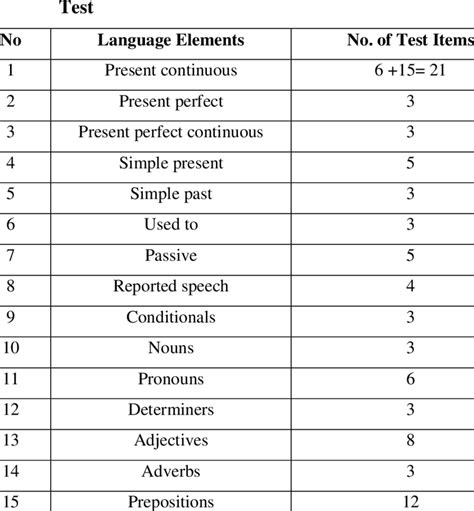 Test

| No | Language Elements | No. of Test Items |
|---|---|---|
| 1 | Present continuous | 6 +15= 21 |
| 2 | Present perfect | 3 |
| 3 | Present perfect continuous | 3 |
| 4 | Simple present | 5 |
| 5 | Simple past | 3 |
| 6 | Used to | 3 |
| 7 | Passive | 5 |
| 8 | Reported speech | 4 |
| 9 | Conditionals | 3 |
| 10 | Nouns | 3 |
| 11 | Pronouns | 6 |
| 12 | Determiners | 3 |
| 13 | Adjectives | 8 |
| 14 | Adverbs | 3 |
| 15 | Prepositions | 12 |